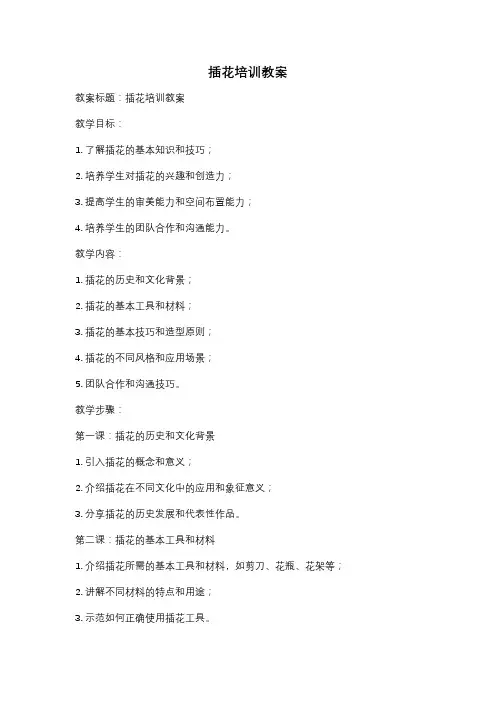 插花培训教案

教案标题：插花培训教案

教学目标：

1. 了解插花的基本知识和技巧；

2. 培养学生对插花的兴趣和创造力；

3. 提高学生的审美能力和空间布置能力；

4. 培养学生的团队合作和沟通能力。

教学内容：

1. 插花的历史和文化背景；

2. 插花的基本工具和材料；

3. 插花的基本技巧和造型原则；

4. 插花的不同风格和应用场景；

5. 团队合作和沟通技巧。

教学步骤：

第一课：插花的历史和文化背景

1. 引入插花的概念和意义；

2. 介绍插花在不同文化中的应用和象征意义；

3. 分享插花的历史发展和代表性作品。

第二课：插花的基本工具和材料

1. 介绍插花所需的基本工具和材料，如剪刀、花瓶、花架等；

2. 讲解不同材料的特点和用途；

3. 示范如何正确使用插花工具。